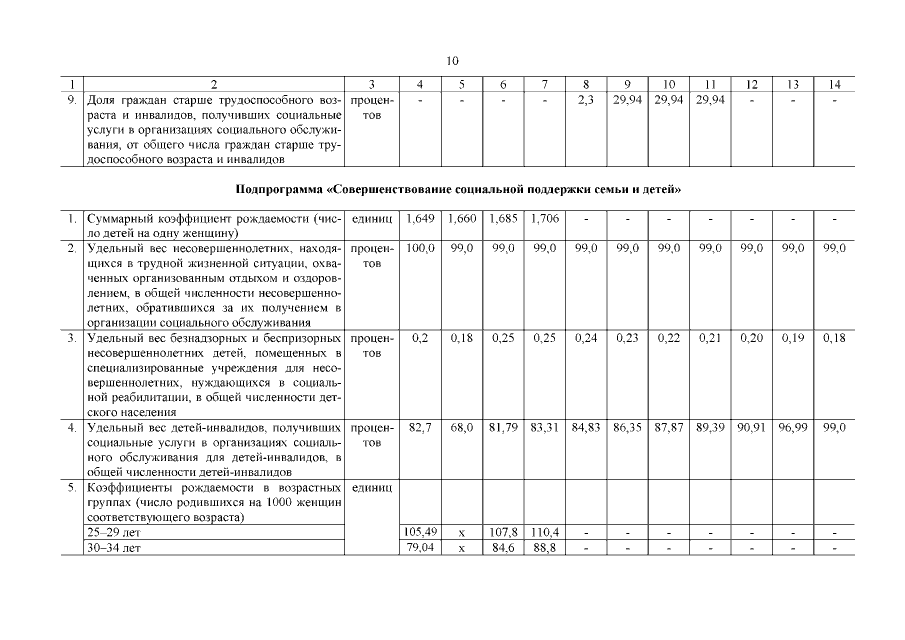 10

| 1 | 2 | 3 | 4 | 5 | 6 | 7 | 8 | 9 | 10 | 11 | 12 | 13 | 14 |
|---|---|---|---|---|---|---|---|---|---|---|---|---|---|
| 9. | Доля граждан старше трудоспособного возраста и инвалидов, получивших социальные услуги в организациях социального обслуживания, от общего числа граждан старше трудоспособного возраста и инвалидов | процентов | - | - | - | - | 2,3 | 29,94 | 29,94 | 29,94 | - | - | - |

Подпрограмма «Совершенствование социальной поддержки семьи и детей»

| | | | | | | | | | | | | | |
|---|---|---|---|---|---|---|---|---|---|---|---|---|---|
| 1. | Суммарный коэффициент рождаемости (число детей на одну женщину) | единиц | 1,649 | 1,660 | 1,685 | 1,706 | - | - | - | - | - | - | - |
| 2. | Удельный вес несовершеннолетних, находящихся в трудной жизненной ситуации, охваченных организованным отдыхом и оздоровлением, в общей численности несовершеннолетних, обратившихся за их получением в организации социального обслуживания | процентов | 100,0 | 99,0 | 99,0 | 99,0 | 99,0 | 99,0 | 99,0 | 99,0 | 99,0 | 99,0 | 99,0 |
| 3. | Удельный вес безнадзорных и беспризорных несовершеннолетних детей, помещенных в специализированные учреждения для несовершеннолетних, нуждающихся в социальной реабилитации, в общей численности детского населения | процентов | 0,2 | 0,18 | 0,25 | 0,25 | 0,24 | 0,23 | 0,22 | 0,21 | 0,20 | 0,19 | 0,18 |
| 4. | Удельный вес детей-инвалидов, получивших социальные услуги в организациях социального обслуживания для детей-инвалидов, в общей численности детей-инвалидов | процентов | 82,7 | 68,0 | 81,79 | 83,31 | 84,83 | 86,35 | 87,87 | 89,39 | 90,91 | 96,99 | 99,0 |
| 5. | Коэффициенты рождаемости в возрастных группах (число родившихся на 1000 женщин соответствующего возраста) | единиц | | | | | | | | | | | |
| | 25–29 лет | | 105,49 | х | 107,8 | 110,4 | - | - | - | - | - | - | - |
| | 30–34 лет | | 79,04 | х | 84,6 | 88,8 | - | - | - | - | - | - | - |